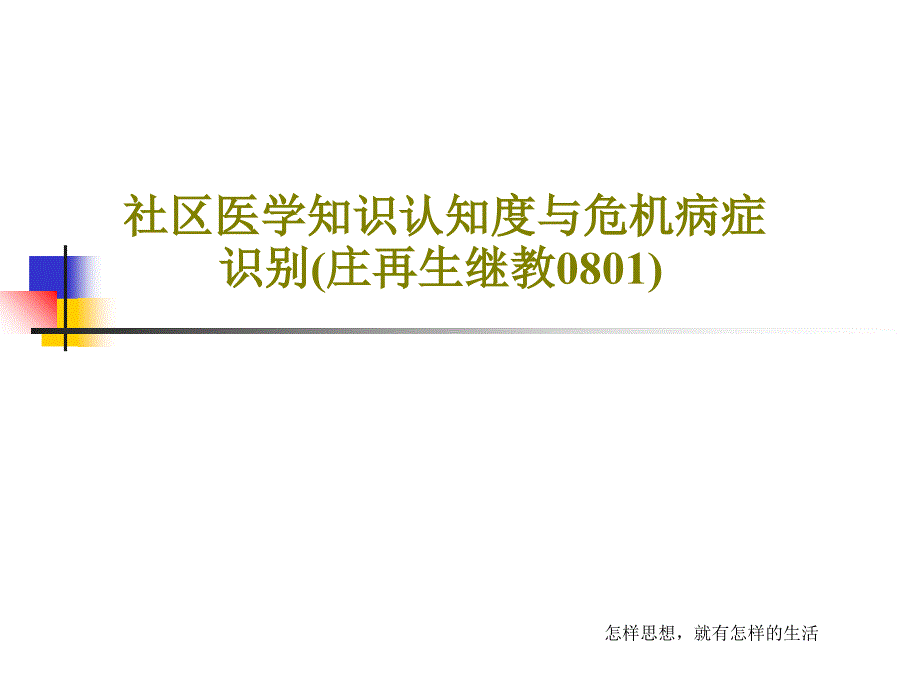 社区医学知识认知度与危机病症识别(庄再生继教0801)

怎样思想，就有怎样的生活